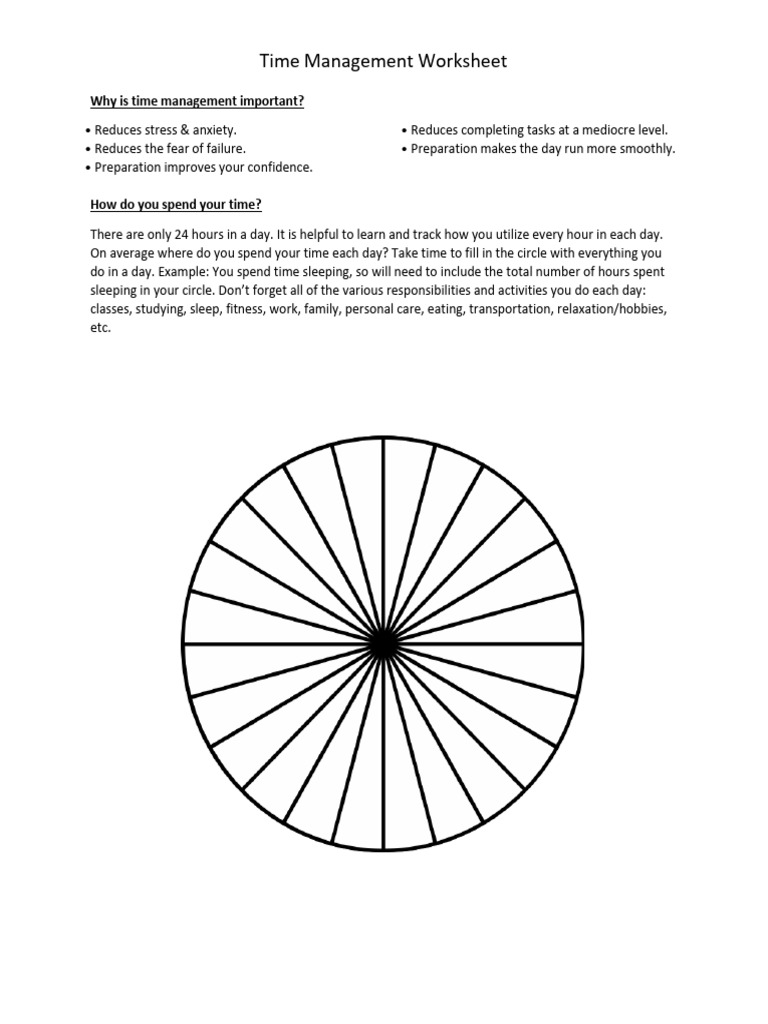 Time Management Worksheet

Why is time management important?

• Reduces stress & anxiety.
• Reduces the fear of failure.
• Preparation improves your confidence.

• Reduces completing tasks at a mediocre level.
• Preparation makes the day run more smoothly.

How do you spend your time?

There are only 24 hours in a day. It is helpful to learn and track how you utilize every hour in each day. On average where do you spend your time each day? Take time to fill in the circle with everything you do in a day. Example: You spend time sleeping, so will need to include the total number of hours spent sleeping in your circle. Don't forget all of the various responsibilities and activities you do each day: classes, studying, sleep, fitness, work, family, personal care, eating, transportation, relaxation/hobbies, etc.